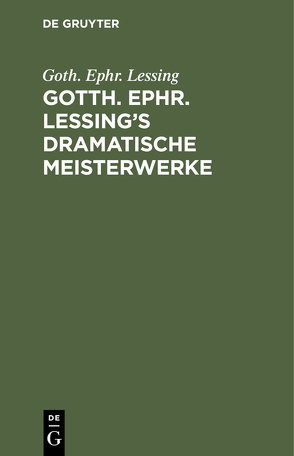 DE GRUYTER

Goth. Ephr. Lessing

GOTTH. EPHR. LESSING'S DRAMATISCHE MEISTERWERKE

DE
G